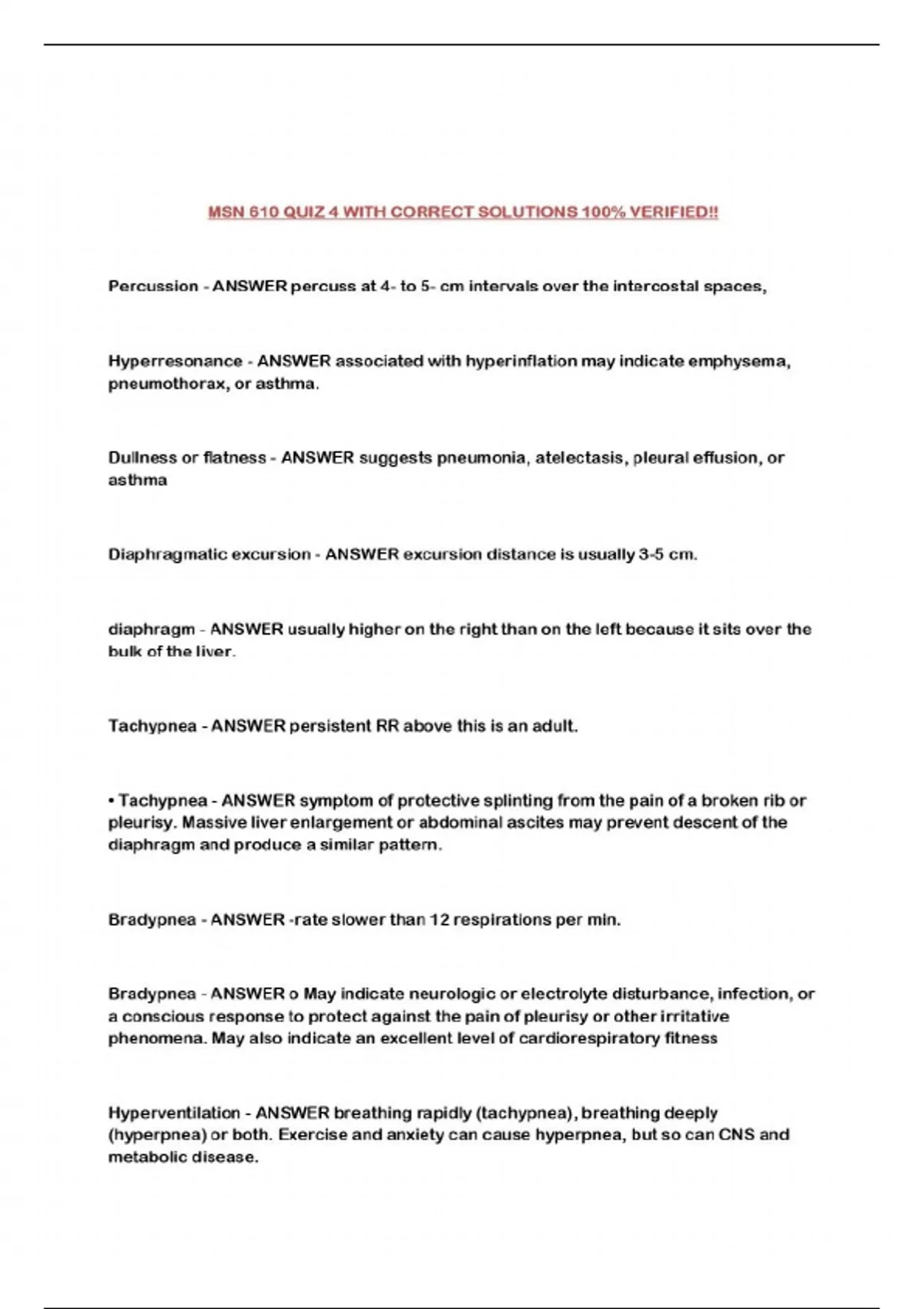 MSN 610 QUIZ 4 WITH CORRECT SOLUTIONS 100% VERIFIED!!

Percussion - ANSWER percuss at 4- to 5- cm intervals over the intercostal spaces,

Hyperresonance - ANSWER associated with hyperinflation may indicate emphysema, pneumothorax, or asthma.

Dullness or flatness - ANSWER suggests pneumonia, atelectasis, pleural effusion, or asthma

Diaphragmatic excursion - ANSWER excursion distance is usually 3-5 cm.

diaphragm - ANSWER usually higher on the right than on the left because it sits over the bulk of the liver.

Tachypnea - ANSWER persistent RR above this is an adult.

• Tachypnea - ANSWER symptom of protective splinting from the pain of a broken rib or pleurisy. Massive liver enlargement or abdominal ascites may prevent descent of the diaphragm and produce a similar pattern.

Bradypnea - ANSWER -rate slower than 12 respirations per min.

Bradypnea - ANSWER o May indicate neurologic or electrolyte disturbance, infection, or a conscious response to protect against the pain of pleurisy or other irritative phenomena. May also indicate an excellent level of cardiorespiratory fitness

Hyperventilation - ANSWER breathing rapidly (tachypnea), breathing deeply (hyperpnea) or both. Exercise and anxiety can cause hyperpnea, but so can CNS and metabolic disease.